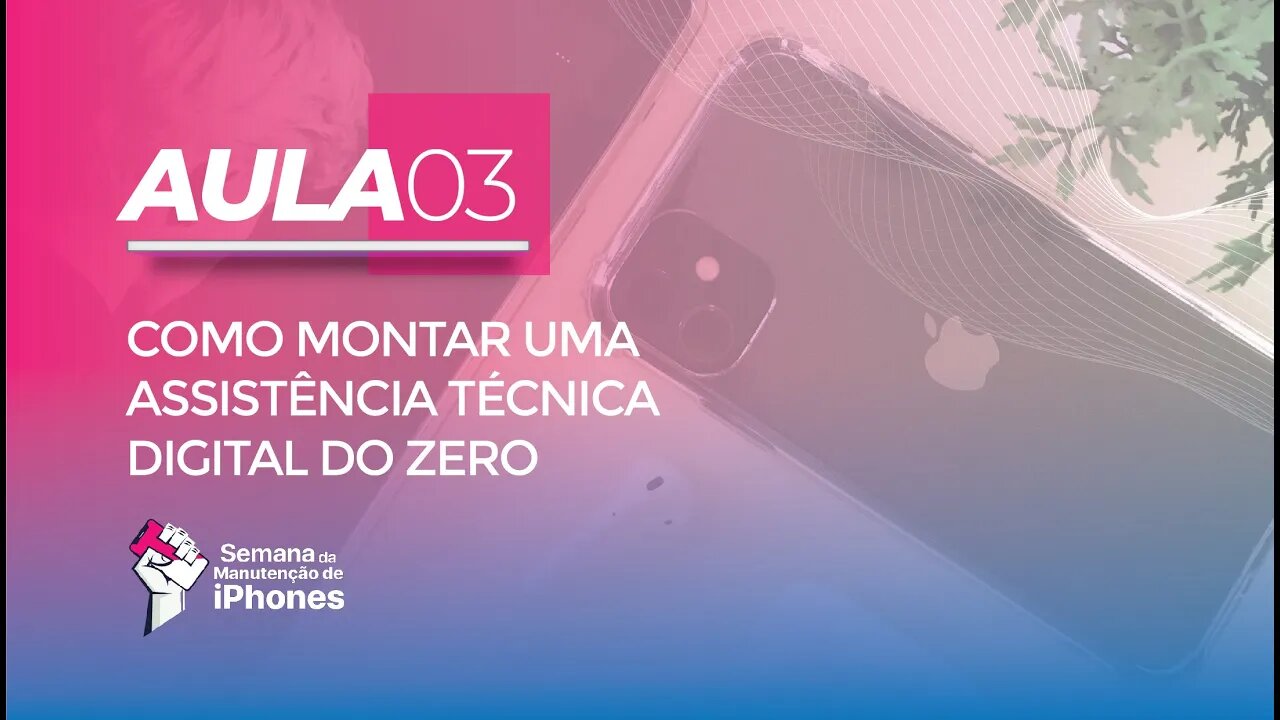 AULA03

COMO MONTAR UMA ASSISTÊNCIA TÉCNICA DIGITAL DO ZERO

Semana da Manutenção de iPhones